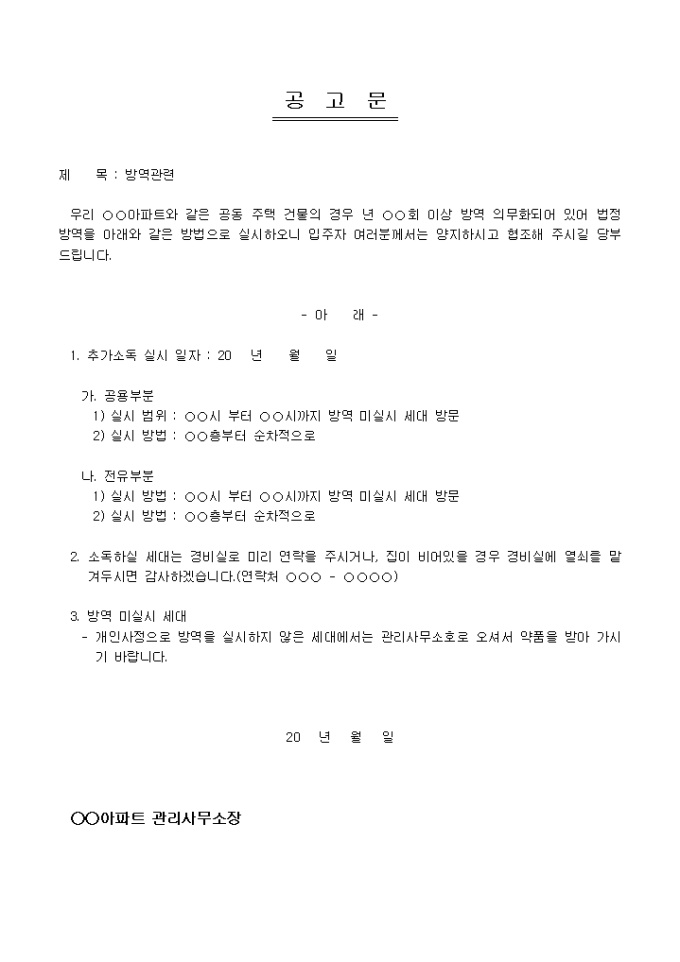 공 고 문

제 목 : 방역관련

우리 ○○아파트와 같은 공동 주택 건물의 경우 년 ○○회 이상 방역 의무화되어 있어 법정 방역을 아래와 같은 방법으로 실시하오니 입주자 여러분께서는 양지하시고 협조해 주시길 당부 드립니다.

- 아 래 -

1. 추가소독 실시 일자 : 20 년 월 일

가. 공용부분
1) 실시 범위 : ○○시 부터 ○○시까지 방역 미실시 세대 방문
2) 실시 방법 : ○○층부터 순차적으로

나. 전유부분
1) 실시 방법 : ○○시 부터 ○○시까지 방역 미실시 세대 방문
2) 실시 방법 : ○○층부터 순차적으로

2. 소독하실 세대는 경비실로 미리 연락을 주시거나, 집이 비어있을 경우 경비실에 열쇠를 맡겨두시면 감사하겠습니다.(연락처 ○○○ - ○○○○)

3. 방역 미실시 세대
- 개인사정으로 방역을 실시하지 않은 세대에서는 관리사무소호로 오셔서 약품을 받아 가시기 바랍니다.

20 년 월 일

○○아파트 관리사무소장